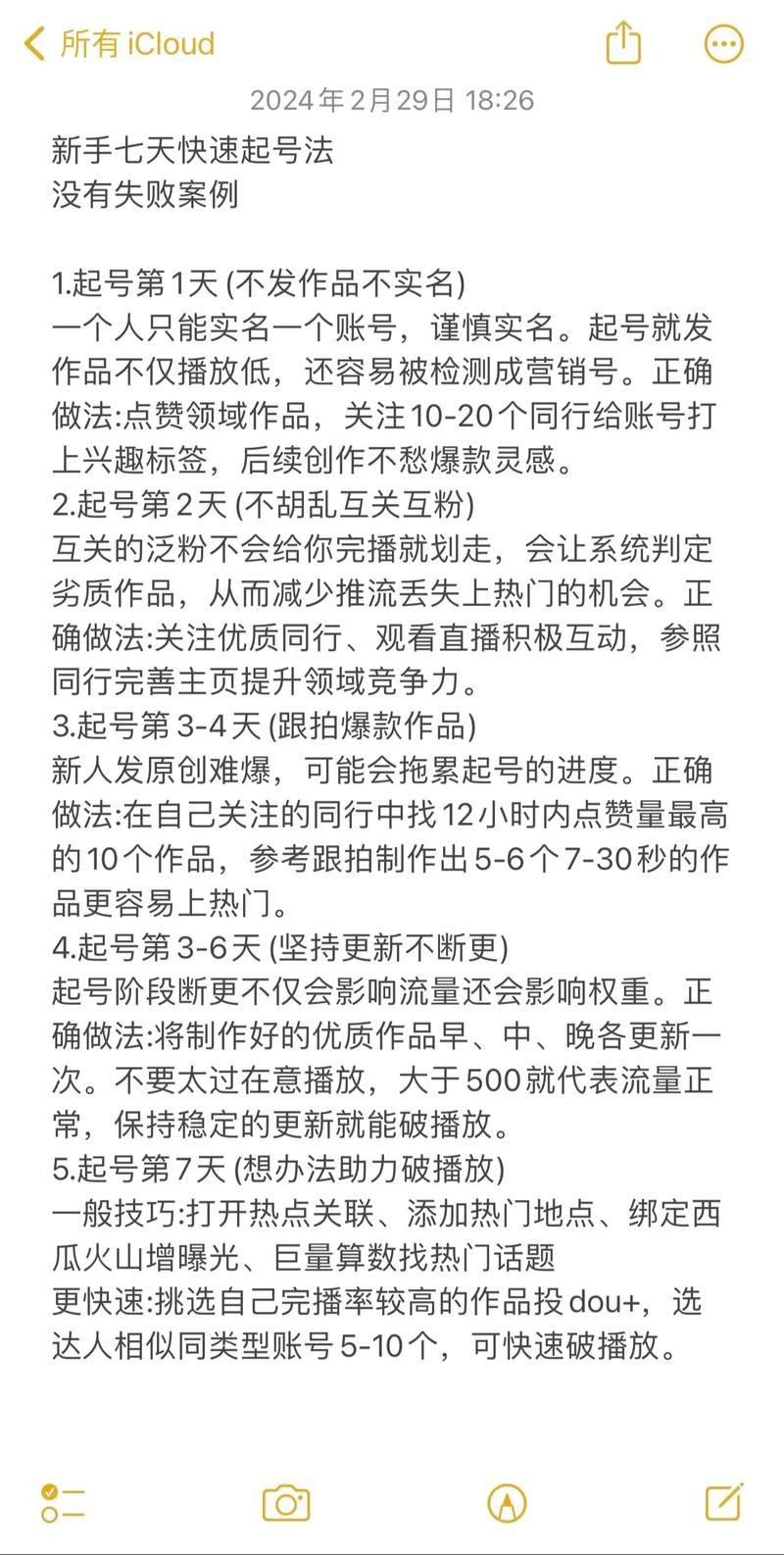 所有 iCloud

2024年2月29日 18:26

新手七天快速起号法
没有失败案例

1.起号第1天 (不发作品不实名)
一个人只能实名一个账号，谨慎实名。起号就发作品不仅播放低，还容易被检测成营销号。正确做法:点赞领域作品，关注10-20个同行给账号打上兴趣标签，后续创作不愁爆款灵感。
2.起号第2天 (不胡乱互关互粉)
互关的泛粉不会给你完播就划走，会让系统判定劣质作品，从而减少推流丢失上热门的机会。正确做法:关注优质同行、观看直播积极互动，参照同行完善主页提升领域竞争力。
3.起号第3-4天 (跟拍爆款作品)
新人发原创难爆，可能会拖累起号的进度。正确做法:在自己关注的同行中找12小时内点赞量最高的10个作品，参考跟拍制作出5-6个7-30秒的作品更容易上热门。
4.起号第3-6天 (坚持更新不断更)
起号阶段断更不仅会影响流量还会影响权重。正确做法:将制作好的优质作品早、中、晚各更新一次。不要太过在意播放，大于500就代表流量正常，保持稳定的更新就能破播放。
5.起号第7天 (想办法助力破播放)
一般技巧:打开热点关联、添加热门地点、绑定西瓜火山增曝光、巨量算数找热门话题
更快速:挑选自己完播率较高的作品投dou+，选达人相似同类型账号5-10个，可快速破播放。